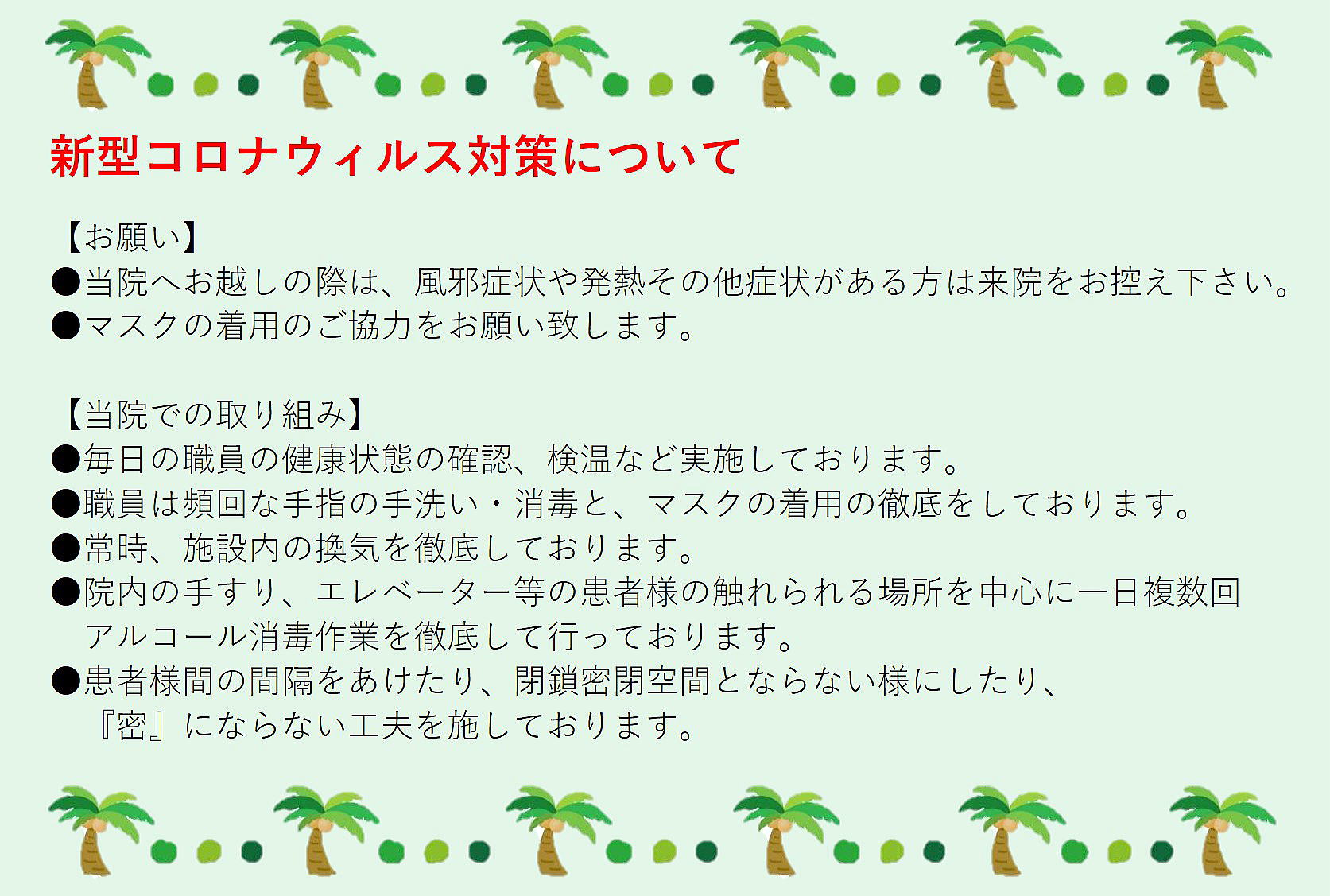 新型コロナウィルス対策について

【お願い】
●当院へお越しの際は、風邪症状や発熱その他症状がある方は来院をお控え下さい。
●マスクの着用のご協力をお願い致します。

【当院での取り組み】
●毎日の職員の健康状態の確認、検温など実施しております。
●職員は頻回な手指の手洗い・消毒と、マスクの着用の徹底をしております。
●常時、施設内の換気を徹底しております。
●院内の手すり、エレベーター等の患者様の触れられる場所を中心に一日複数回アルコール消毒作業を徹底して行っております。
●患者様間の間隔をあけたり、閉鎖密閉空間とならない様にしたり、『密』にならない工夫を施しております。